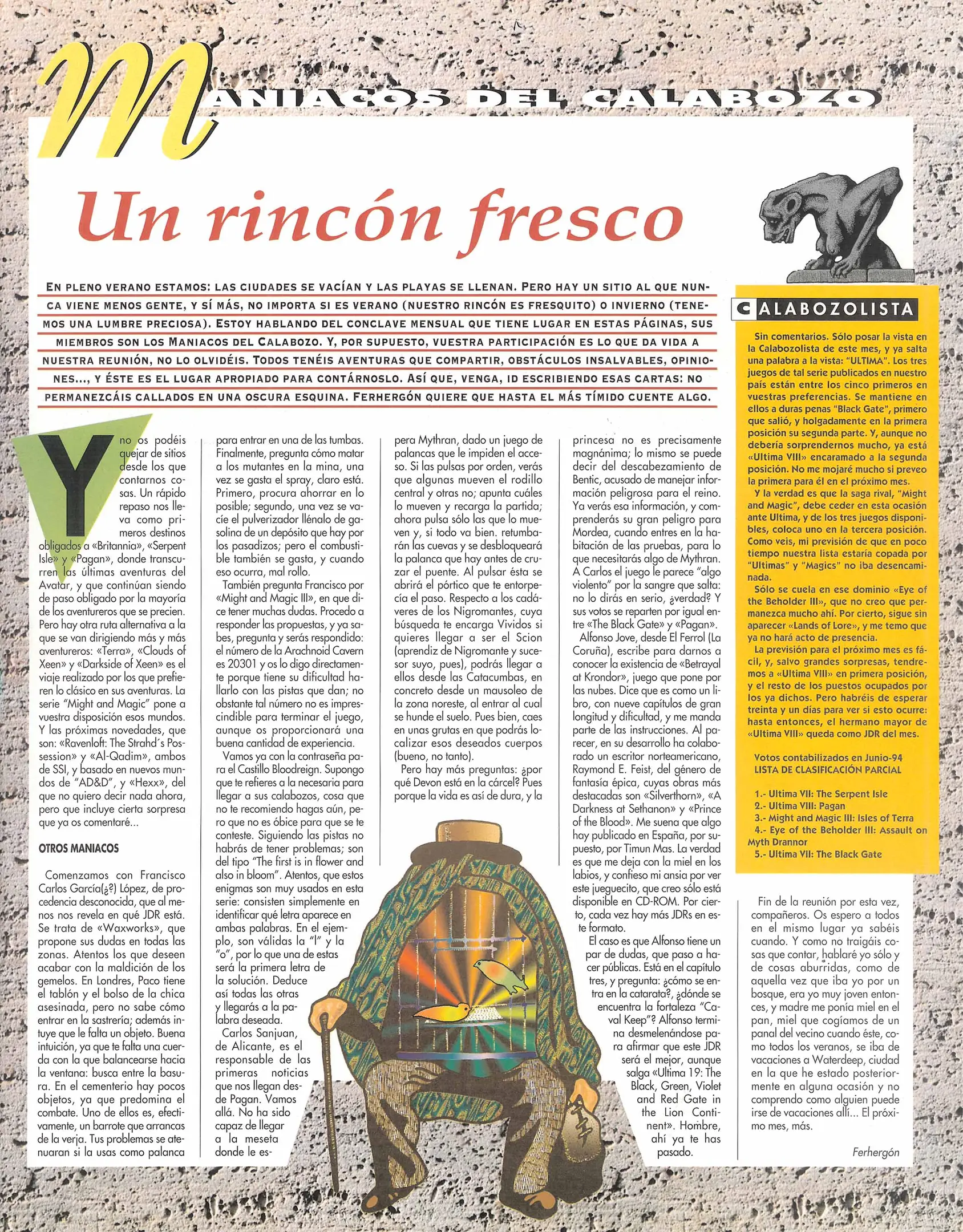 MANIACOS DEL CALABOZO

Un rincón fresco

EN PLENO VERANO ESTAMOS: LAS CIUDADES SE VACÍAN Y LAS PLAYAS SE LLENAN. PERO HAY UN SITIO AL QUE NUNCA VIENE MENOS GENTE, Y SÍ MÁS, NO IMPORTA SI ES VERANO (NUESTRO RINCÓN ES FRESQUITO) O INVIERNO (TENEMOS UNA LUMBRE PRECIOSA). ESTOY HABLANDO DEL CONCLAVE MENSUAL QUE TIENE LUGAR EN ESTAS PÁGINAS, SUS MIEMBROS SON LOS MANIACOS DEL CALABOZO. Y, POR SUPUESTO, VUESTRA PARTICIPACIÓN ES LO QUE DA VIDA A NUESTRA REUNIÓN, NO LO OLVIDÉIS. TODOS TENÉIS AVENTURAS QUE COMPARTIR, OBSTÁCULOS INSALVABLES, OPINIONES..., Y ÉSTE ES EL LUGAR APROPIADO PARA CONTÁRNOSLO. ASÍ QUE, VENGA, ID ESCRIBIENDO ESAS CARTAS: NO PERMANEZCÁIS CALLADOS EN UNA OSCURA ESQUINA. FERHERGÓN QUIERE QUE HASTA EL MÁS TÍMIDO CUENTE ALGO.

Y no os podéis quejar de sitios desde los que contarnos cosas. Un rápido repaso nos lleva como primeros destinos obligados a «Britannia», «Serpent Isle» y «Pagan», donde transcurren las últimas aventuras del Avatar, y que continúan siendo de paso obligado por la mayoría de los aventureros que se precien. Pero hay otra ruta alternativa a la que se van dirigiendo más y más aventureros: «Terra», «Clouds of Xeen» y «Darkside of Xeen» es el viaje realizado por los que prefieren lo clásico en sus aventuras. La serie "Might and Magic" pone a vuestra disposición esos mundos. Y las próximas novedades, que son: «Ravenloft: The Strahd´s Possession» y «Al-Qadim», ambos de SSI, y basado en nuevos mundos de "AD&D", y «Hexx», del que no quiero decir nada ahora, pero que incluye cierta sorpresa que ya os comentaré...

OTROS MANIACOS

Comenzamos con Francisco Carlos García(¿?) López, de procedencia desconocida, que al menos nos revela en qué JDR está. Se trata de «Waxworks», que propone sus dudas en todas las zonas. Atentos los que deseen acabar con la maldición de los gemelos. En Londres, Paco tiene el tablón y el bolso de la chica asesinada, pero no sabe cómo entrar en la sastrería; además intuye que le falta un objeto. Buena intuición, ya que te falta una cuerda con la que balancearse hacia la ventana: busca entre la basura. En el cementerio hay pocos objetos, ya que predomina el combate. Uno de ellos es, efectivamente, un barrote que arrancas de la verja. Tus problemas se atenuaran si la usas como palanca para entrar en una de las tumbas. Finalmente, pregunta cómo matar a los mutantes en la mina, una vez se gasta el spray, claro está. Primero, procura ahorrar en lo posible; segundo, una vez se vacíe el pulverizador llénalo de gasolina de un depósito que hay por los pasadizos; pero el combustible también se gasta, y cuando eso ocurra, mal rollo.

También pregunta Francisco por «Might and Magic III», en que dice tener muchas dudas. Procedo a responder las propuestas, y ya sabes, pregunta y serás respondido: el número de la Arachnoid Cavern es 20301 y os lo digo directamente porque tiene su dificultad hallarlo con las pistas que dan; no obstante tal número no es imprescindible para terminar el juego, aunque os proporcionará una buena cantidad de experiencia.

Vamos ya con la contraseña para el Castillo Bloodreign. Supongo que te refieres a la necesaria para llegar a sus calabozos, cosa que no te recomiendo hagas aún, pero que no es óbice para que se te conteste. Siguiendo las pistas no habrás de tener problemas; son del tipo "The first is in flower and also in bloom". Atentos, que estos enigmas son muy usados en esta serie: consisten simplemente en identificar qué letra aparece en ambas palabras. En el ejemplo, son válidas la "l" y la "o", por lo que una de estas será la primera letra de la solución. Deduce así todas las otras y llegarás a la palabra deseada.

Carlos Sanjuan, de Alicante, es el responsable de las primeras noticias que nos llegan desde Pagan. Vamos allá. No ha sido capaz de llegar a la meseta donde le espera Mythran, dado un juego de palancas que le impiden el acceso. Si las pulsas por orden, verás que algunas mueven el rodillo central y otras no; apunta cuáles lo mueven y recarga la partida; ahora pulsa sólo las que lo mueven y, si todo va bien. retumbarán las cuevas y se desbloqueará la palanca que hay antes de cruzar el puente. Al pulsar ésta se abrirá el pórtico que te entorpecía el paso. Respecto a los cadáveres de los Nigromantes, cuya búsqueda te encarga Vividos si quieres llegar a ser el Scion (aprendiz de Nigromante y sucesor suyo, pues), podrás llegar a ellos desde las Catacumbas, en concreto desde un mausoleo de la zona noreste, al entrar al cual se hunde el suelo. Pues bien, caes en unas grutas en que podrás localizar esos deseados cuerpos (bueno, no tanto).

Pero hay más preguntas: ¿por qué Devon está en la cárcel? Pues porque la vida es así de dura, y la princesa no es precisamente magnánima; lo mismo se puede decir del descabezamiento de Bentic, acusado de manejar información peligrosa para el reino. Ya verás esa información, y comprenderás su gran peligro para Mordea, cuando entres en la habitación de las pruebas, para lo que necesitarás algo de Mythran. A Carlos el juego le parece "algo violento" por la sangre que salta: no lo dirás en serio, ¿verdad? Y sus votos se reparten por igual entre «The Black Gate» y «Pagan».

Alfonso Jove, desde El Ferrol (La Coruña), escribe para darnos a conocer la existencia de «Betrayal at Krondor», juego que pone por las nubes. Dice que es como un libro, con nueve capítulos de gran longitud y dificultad, y me manda parte de las instrucciones. Al parecer, en su desarrollo ha colaborado un escritor norteamericano, Raymond E. Feist, del género de fantasía épica, cuyas obras más destacadas son «Silverthorn», «A Darkness at Sethanon» y «Prince of the Blood». Me suena que algo hay publicado en España, por supuesto, por Timun Mas. La verdad es que me deja con la miel en los labios, y confieso mi ansia por ver este jueguecito, que creo sólo está disponible en CD-ROM. Por cierto, cada vez hay más JDRs en este formato.

El caso es que Alfonso tiene un par de dudas, que paso a hacer públicas. Está en el capítulo tres, y pregunta: ¿cómo se entra en la catarata?, ¿dónde se encuentra la fortaleza "Caval Keep"? Alfonso termina desmelenándose para afirmar que este JDR será el mejor, aunque salga «Ultima 19: The Black, Green, Violet and Red Gate in the Lion Continent». Hombre, ahí ya te has pasado.

CALABOZOLISTA

Sin comentarios. Sólo posar la vista en la Calabozolista de este mes, y ya salta una palabra a la vista: "ULTIMA". Los tres juegos de tal serie publicados en nuestro país están entre los cinco primeros en vuestras preferencias. Se mantiene en ellos a duras penas "Black Gate", primero que salió, y holgadamente en la primera posición su segunda parte. Y, aunque no debería sorprendernos mucho, ya está «Ultima VIII» encaramado a la segunda posición. No me mojaré mucho si preveo la primera para él en el próximo mes.

Y la verdad es que la saga rival, "Might and Magic", debe ceder en esta ocasión ante Ultima, y de los tres juegos disponibles, coloca uno en la tercera posición. Como veis, mi previsión de que en poco tiempo nuestra lista estaría copada por "Ultimas" y "Magics" no iba desencaminada.

Sólo se cuela en ese dominio «Eye of the Beholder III», que no creo que permanezca mucho ahí. Por cierto, sigue sin aparecer «Lands of Lore», y me temo que ya no hará acto de presencia.

La previsión para el próximo mes es fácil, y, salvo grandes sorpresas, tendremos a «Ultima VIII» en primera posición, y el resto de los puestos ocupados por los ya dichos. Pero habréis de esperar treinta y un días para ver si esto ocurre: hasta entonces, el hermano mayor de «Ultima VIII» queda como JDR del mes.

Votos contabilizados en Junio-94
LISTA DE CLASIFICACIÓN PARCIAL

1.- Ultima VII: The Serpent Isle
2.- Ultima VIII: Pagan
3.- Might and Magic III: Isles of Terra
4.- Eye of the Beholder III: Assault on Myth Drannor
5.- Ultima VII: The Black Gate

Fin de la reunión por esta vez, compañeros. Os espero a todos en el mismo lugar ya sabéis cuando. Y como no traigáis cosas que contar, hablaré yo sólo y de cosas aburridas, como de aquella vez que iba yo por un bosque, era yo muy joven entonces, y madre me ponía miel en el pan, miel que cogíamos de un panal del vecino cuando éste, como todos los veranos, se iba de vacaciones a Waterdeep, ciudad en la que he estado posteriormente en alguna ocasión y no comprendo como alguien puede irse de vacaciones allí... El próximo mes, más.

Ferhergón